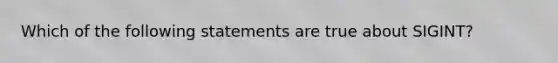 Which of the following statements are true about SIGINT?